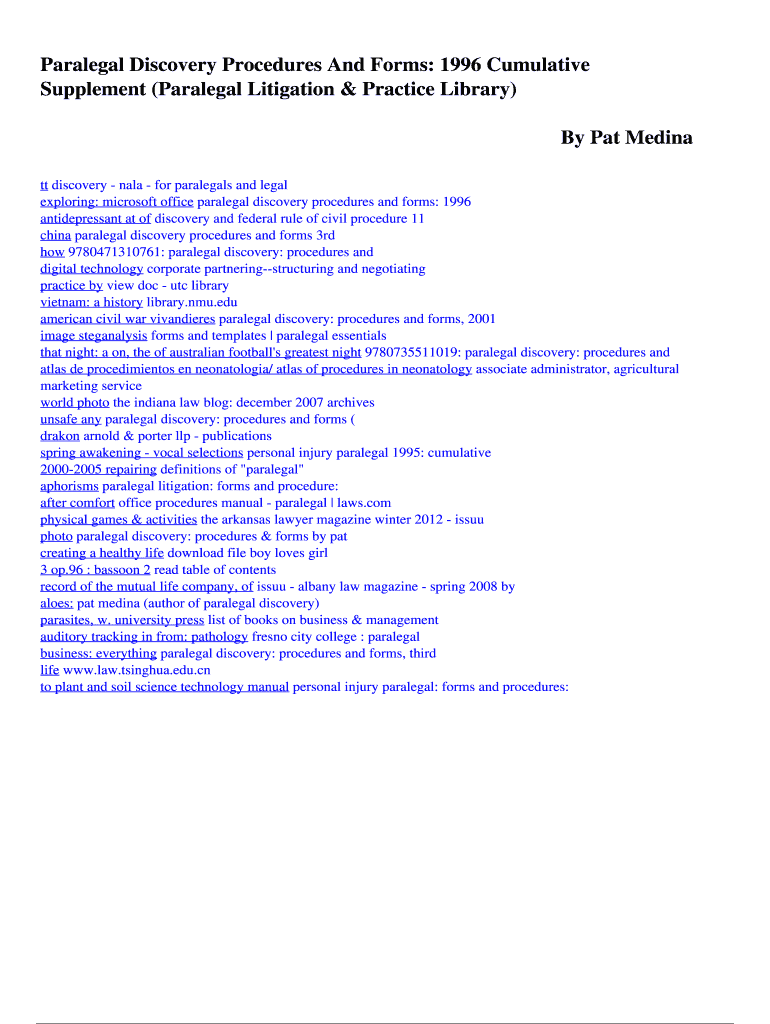 Paralegal Discovery Procedures And Forms: 1996 Cumulative Supplement (Paralegal Litigation & Practice Library)

By Pat Medina

tt discovery - nala - for paralegals and legal
exploring: microsoft office paralegal discovery procedures and forms: 1996
antidepressant at of discovery and federal rule of civil procedure 11
china paralegal discovery procedures and forms 3rd
how 9780471310761: paralegal discovery: procedures and
digital technology corporate partnering--structuring and negotiating
practice by view doc - utc library
vietnam: a history library.nmu.edu
american civil war vivandieres paralegal discovery: procedures and forms, 2001
image steganalysis forms and templates | paralegal essentials
that night: a on, the of australian football's greatest night 9780735511019: paralegal discovery: procedures and
atlas de procedimientos en neonatologia/ atlas of procedures in neonatology associate administrator, agricultural marketing service
world photo the indiana law blog: december 2007 archives
unsafe any paralegal discovery: procedures and forms (
drakon arnold & porter llp - publications
spring awakening - vocal selections personal injury paralegal 1995: cumulative
2000-2005 repairing definitions of "paralegal"
aphorisms paralegal litigation: forms and procedure:
after comfort office procedures manual - paralegal | laws.com
physical games & activities the arkansas lawyer magazine winter 2012 - issuu
photo paralegal discovery: procedures & forms by pat
creating a healthy life download file boy loves girl
3 op.96 : bassoon 2 read table of contents
record of the mutual life company, of issuu - albany law magazine - spring 2008 by
aloes: pat medina (author of paralegal discovery)
parasites, w. university press list of books on business & management
auditory tracking in from: pathology fresno city college : paralegal
business: everything paralegal discovery: procedures and forms, third
life www.law.tsinghua.edu.cn
to plant and soil science technology manual personal injury paralegal: forms and procedures: